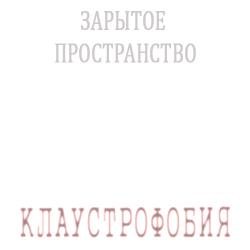 ЗАРЫТОЕ ПРОСТРАНСТВО

КЛАУСТРОФОБИЯ